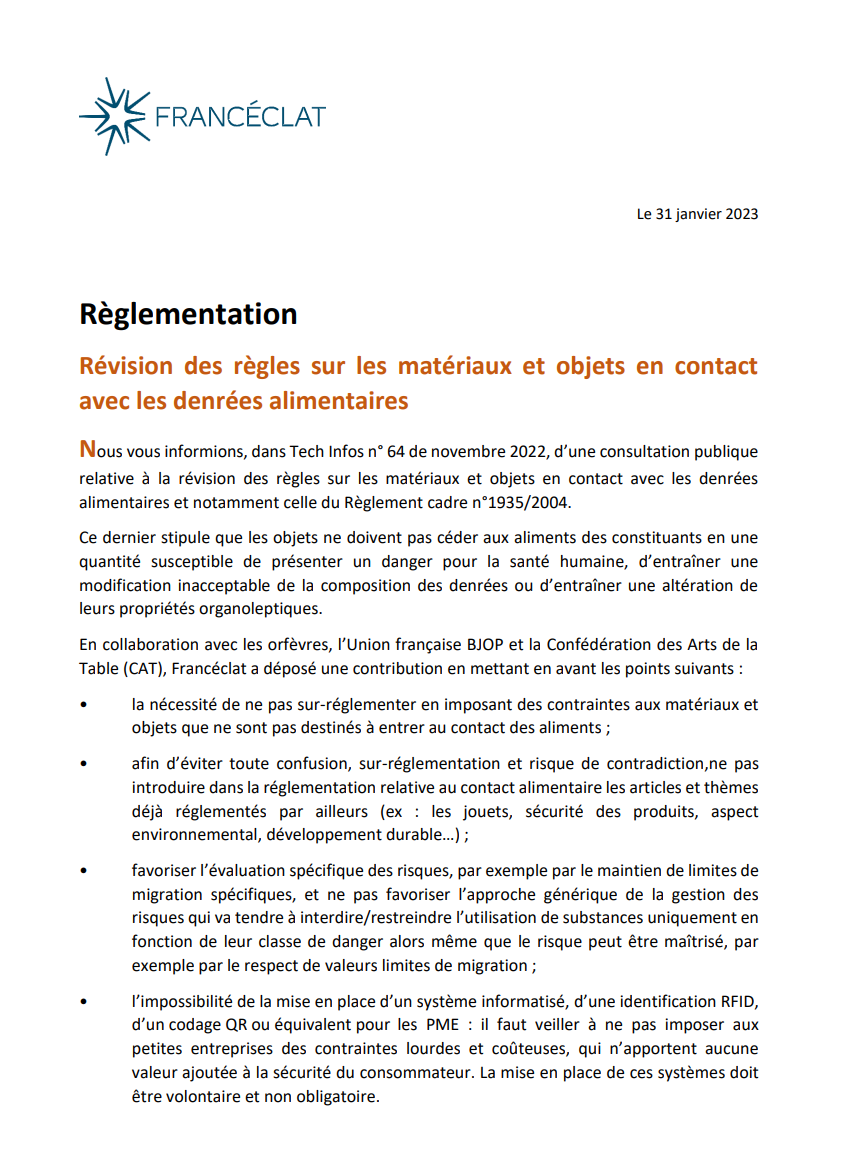 FRANCÉCLAT

Le 31 janvier 2023

Règlementation

Révision des règles sur les matériaux et objets en contact avec les denrées alimentaires

Nous vous informions, dans Tech Infos n° 64 de novembre 2022, d'une consultation publique relative à la révision des règles sur les matériaux et objets en contact avec les denrées alimentaires et notamment celle du Règlement cadre n°1935/2004.

Ce dernier stipule que les objets ne doivent pas céder aux aliments des constituants en une quantité susceptible de présenter un danger pour la santé humaine, d'entraîner une modification inacceptable de la composition des denrées ou d'entraîner une altération de leurs propriétés organoleptiques.

En collaboration avec les orfèvres, l'Union française BJOP et la Confédération des Arts de la Table (CAT), Francéclat a déposé une contribution en mettant en avant les points suivants :

• la nécessité de ne pas sur-réglementer en imposant des contraintes aux matériaux et objets que ne sont pas destinés à entrer au contact des aliments ;

• afin d'éviter toute confusion, sur-réglementation et risque de contradiction,ne pas introduire dans la réglementation relative au contact alimentaire les articles et thèmes déjà réglementés par ailleurs (ex : les jouets, sécurité des produits, aspect environnemental, développement durable…) ;

• favoriser l'évaluation spécifique des risques, par exemple par le maintien de limites de migration spécifiques, et ne pas favoriser l'approche générique de la gestion des risques qui va tendre à interdire/restreindre l'utilisation de substances uniquement en fonction de leur classe de danger alors même que le risque peut être maîtrisé, par exemple par le respect de valeurs limites de migration ;

• l'impossibilité de la mise en place d'un système informatisé, d'une identification RFID, d'un codage QR ou équivalent pour les PME : il faut veiller à ne pas imposer aux petites entreprises des contraintes lourdes et coûteuses, qui n'apportent aucune valeur ajoutée à la sécurité du consommateur. La mise en place de ces systèmes doit être volontaire et non obligatoire.